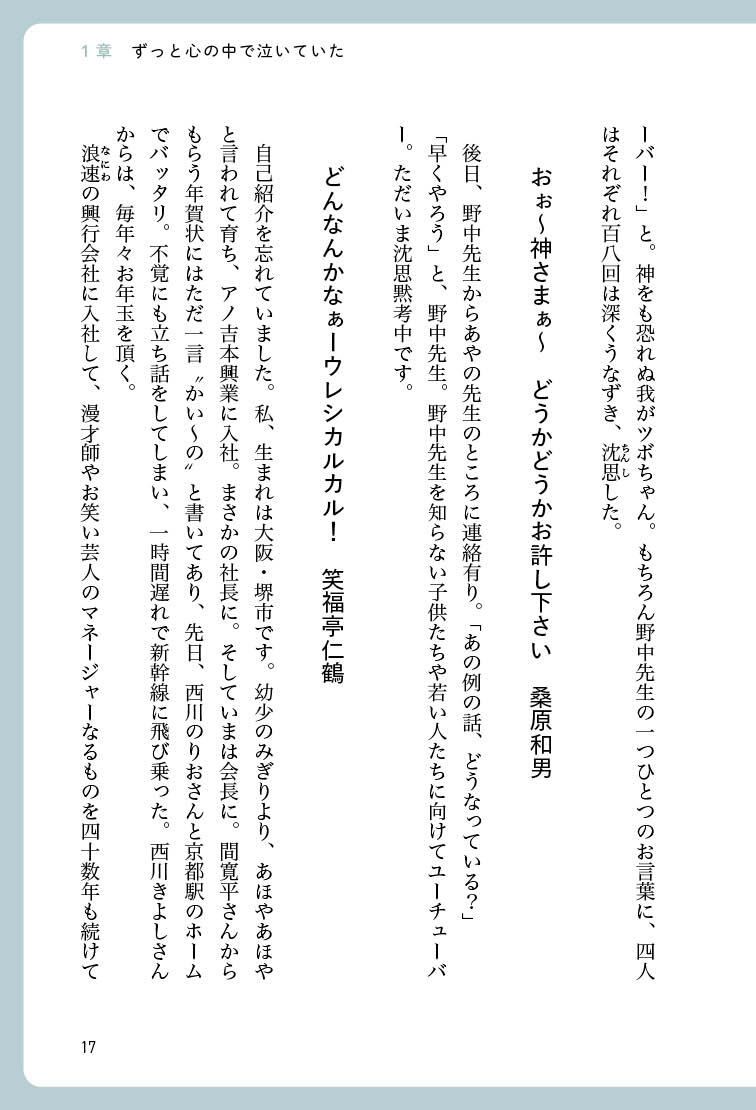 1章　ずっと心の中で泣いていた

ーバー！」と。神をも恐れぬ我がツボちゃん。もちろん野中先生の一つひとつのお言葉に、四人はそれぞれ百八回は深くうなずき、沈思した。

おぉ〜神さまぁ〜　どうかどうかお許し下さい　桑原和男

後日、野中先生からあやの先生のところに連絡有り。「あの例の話、どうなっている？」「早くやろう」と、野中先生。野中先生を知らない子供たちや若い人たちに向けてユーチューバー。ただいま沈思黙考中です。

どんなんかなぁーウレシカルカル！　笑福亭仁鶴

自己紹介を忘れていました。私、生まれは大阪・堺市です。幼少のみぎりより、あほやあほやと言われて育ち、アノ吉本興業に入社。まさかの社長に。そしていまは会長に。間寛平さんからもらう年賀状にはただ一言〝かい〜の〟と書いてあり、先日、西川のりおさんと京都駅のホームでバッタリ。不覚にも立ち話をしてしまい、一時間遅れで新幹線に飛び乗った。西川きよしさんからは、毎年々お年玉を頂く。

浪速の興行会社に入社して、漫才師やお笑い芸人のマネージャーなるものを四十数年も続けて

17